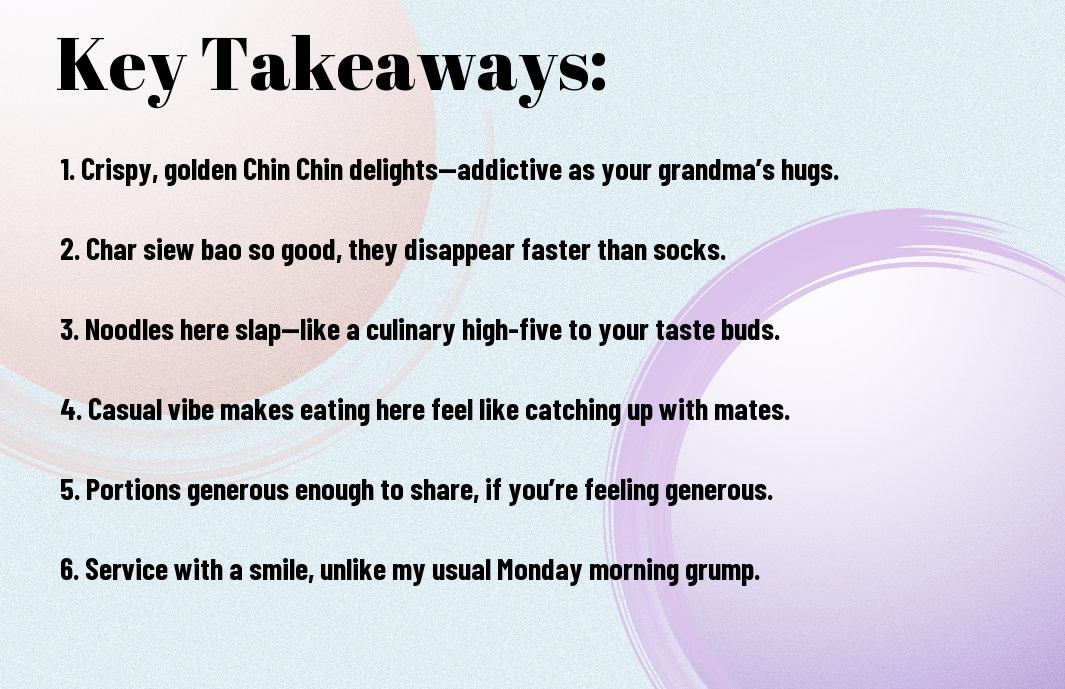 Key Takeaways:

1. Crispy, golden Chin Chin delights—addictive as your grandma's hugs.

2. Char siew bao so good, they disappear faster than socks.

3. Noodles here slap—like a culinary high-five to your taste buds.

4. Casual vibe makes eating here feel like catching up with mates.

5. Portions generous enough to share, if you're feeling generous.

6. Service with a smile, unlike my usual Monday morning grump.